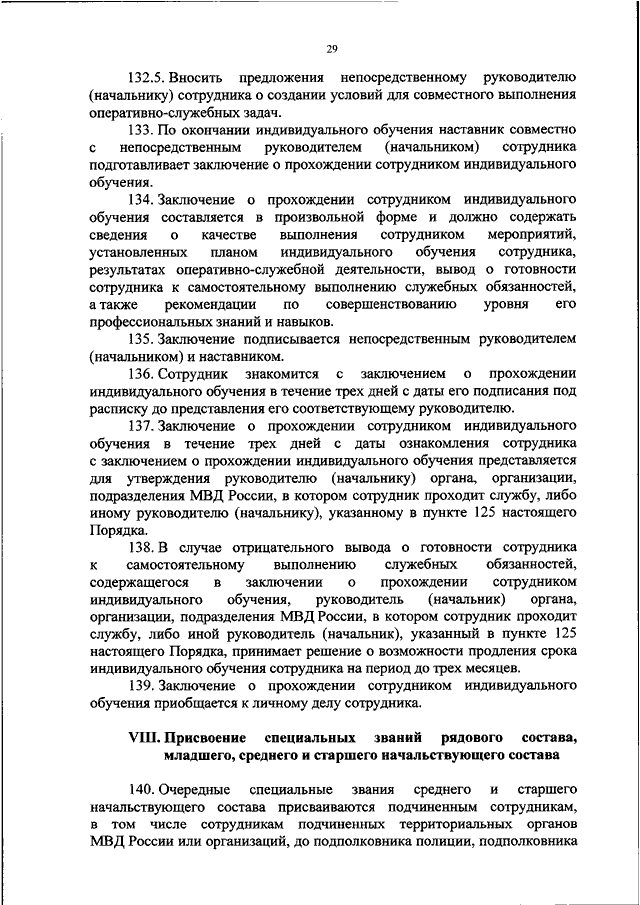 29

132.5. Вносить предложения непосредственному руководителю (начальнику) сотрудника о создании условий для совместного выполнения оперативно-служебных задач.

133. По окончании индивидуального обучения наставник совместно с непосредственным руководителем (начальником) сотрудника подготавливает заключение о прохождении сотрудником индивидуального обучения.

134. Заключение о прохождении сотрудником индивидуального обучения составляется в произвольной форме и должно содержать сведения о качестве выполнения сотрудником мероприятий, установленных планом индивидуального обучения сотрудника, результатах оперативно-служебной деятельности, вывод о готовности сотрудника к самостоятельному выполнению служебных обязанностей, а также рекомендации по совершенствованию уровня его профессиональных знаний и навыков.

135. Заключение подписывается непосредственным руководителем (начальником) и наставником.

136. Сотрудник знакомится с заключением о прохождении индивидуального обучения в течение трех дней с даты его подписания под расписку до представления его соответствующему руководителю.

137. Заключение о прохождении сотрудником индивидуального обучения в течение трех дней с даты ознакомления сотрудника с заключением о прохождении индивидуального обучения представляется для утверждения руководителю (начальнику) органа, организации, подразделения МВД России, в котором сотрудник проходит службу, либо иному руководителю (начальнику), указанному в пункте 125 настоящего Порядка.

138. В случае отрицательного вывода о готовности сотрудника к самостоятельному выполнению служебных обязанностей, содержащегося в заключении о прохождении сотрудником индивидуального обучения, руководитель (начальник) органа, организации, подразделения МВД России, в котором сотрудник проходит службу, либо иной руководитель (начальник), указанный в пункте 125 настоящего Порядка, принимает решение о возможности продления срока индивидуального обучения сотрудника на период до трех месяцев.

139. Заключение о прохождении сотрудником индивидуального обучения приобщается к личному делу сотрудника.

VIII. Присвоение специальных званий рядового состава, младшего, среднего и старшего начальствующего состава

140. Очередные специальные звания среднего и старшего начальствующего состава присваиваются подчиненным сотрудникам, в том числе сотрудникам подчиненных территориальных органов МВД России или организаций, до подполковника полиции, подполковника